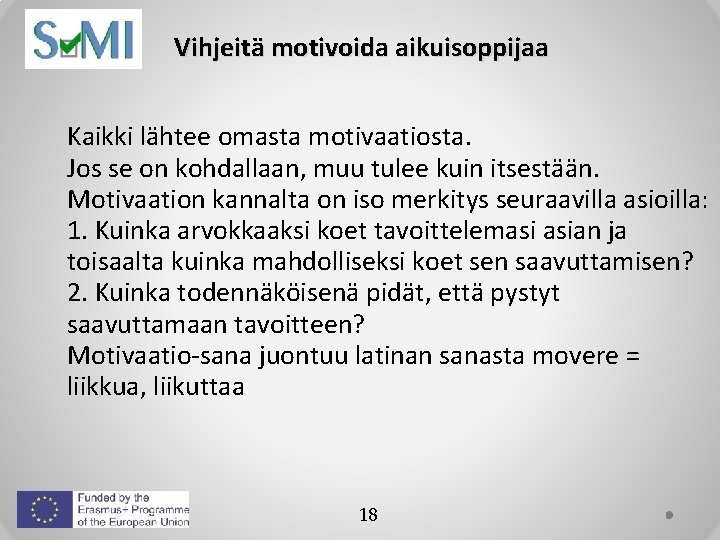 SMI

Vihjeitä motivoida aikuisoppijaa

Kaikki lähtee omasta motivaatiosta.
Jos se on kohdallaan, muu tulee kuin itsestään.
Motivaation kannalta on iso merkitys seuraavilla asioilla:
1. Kuinka arvokkaaksi koet tavoittelemasi asian ja toisaalta kuinka mahdolliseksi koet sen saavuttamisen?
2. Kuinka todennäköisenä pidät, että pystyt saavuttamaan tavoitteen?
Motivaatio-sana juontuu latinan sanasta movere = liikkua, liikuttaa

Funded by the Erasmus+ Programme of the European Union

18